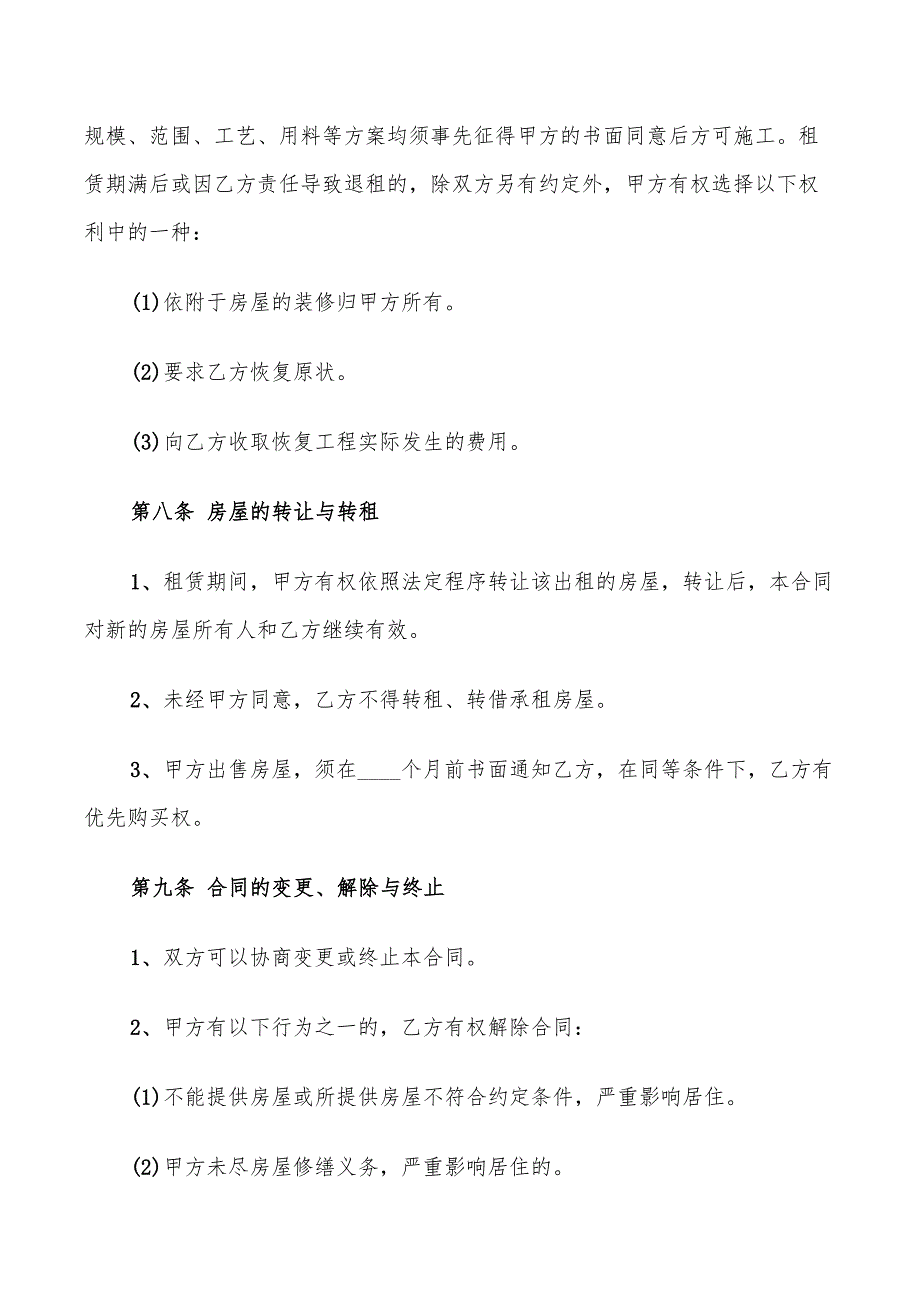 规模、范围、工艺、用料等方案均须事先征得甲方的书面同意后方可施工。租赁期满后或因乙方责任导致退租的，除双方另有约定外，甲方有权选择以下权利中的一种：

(1)依附于房屋的装修归甲方所有。

(2)要求乙方恢复原状。

(3)向乙方收取恢复工程实际发生的费用。

第八条 房屋的转让与转租

1、租赁期间，甲方有权依照法定程序转让该出租的房屋，转让后，本合同对新的房屋所有人和乙方继续有效。

2、未经甲方同意，乙方不得转租、转借承租房屋。

3、甲方出售房屋，须在____个月前书面通知乙方，在同等条件下，乙方有优先购买权。

第九条 合同的变更、解除与终止

1、双方可以协商变更或终止本合同。

2、甲方有以下行为之一的，乙方有权解除合同：

(1)不能提供房屋或所提供房屋不符合约定条件，严重影响居住。

(2)甲方未尽房屋修缮义务，严重影响居住的。